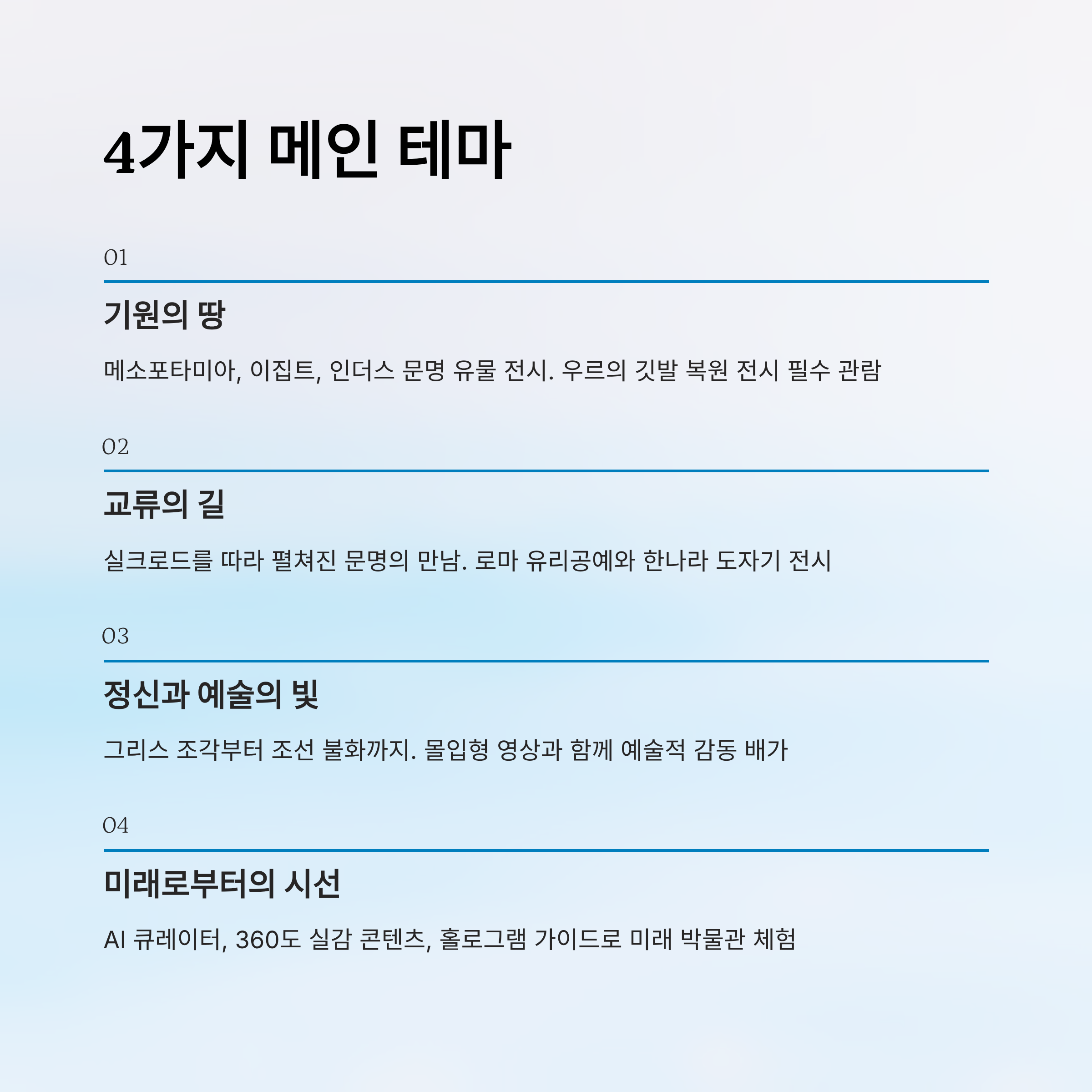 4가지 메인 테마

01

기원의 땅

메소포타미아, 이집트, 인더스 문명 유물 전시. 우르의 깃발 복원 전시 필수 관람

02

교류의 길

실크로드를 따라 펼쳐진 문명의 만남. 로마 유리공예와 한나라 도자기 전시

03

정신과 예술의 빛

그리스 조각부터 조선 불화까지. 몰입형 영상과 함께 예술적 감동 배가

04

미래로부터의 시선

AI 큐레이터, 360도 실감 콘텐츠, 홀로그램 가이드로 미래 박물관 체험